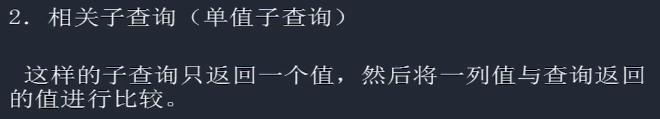 2. 相关子查询（单值子查询）

这样的子查询只返回一个值，然后将一列值与查询返回的值进行比较。